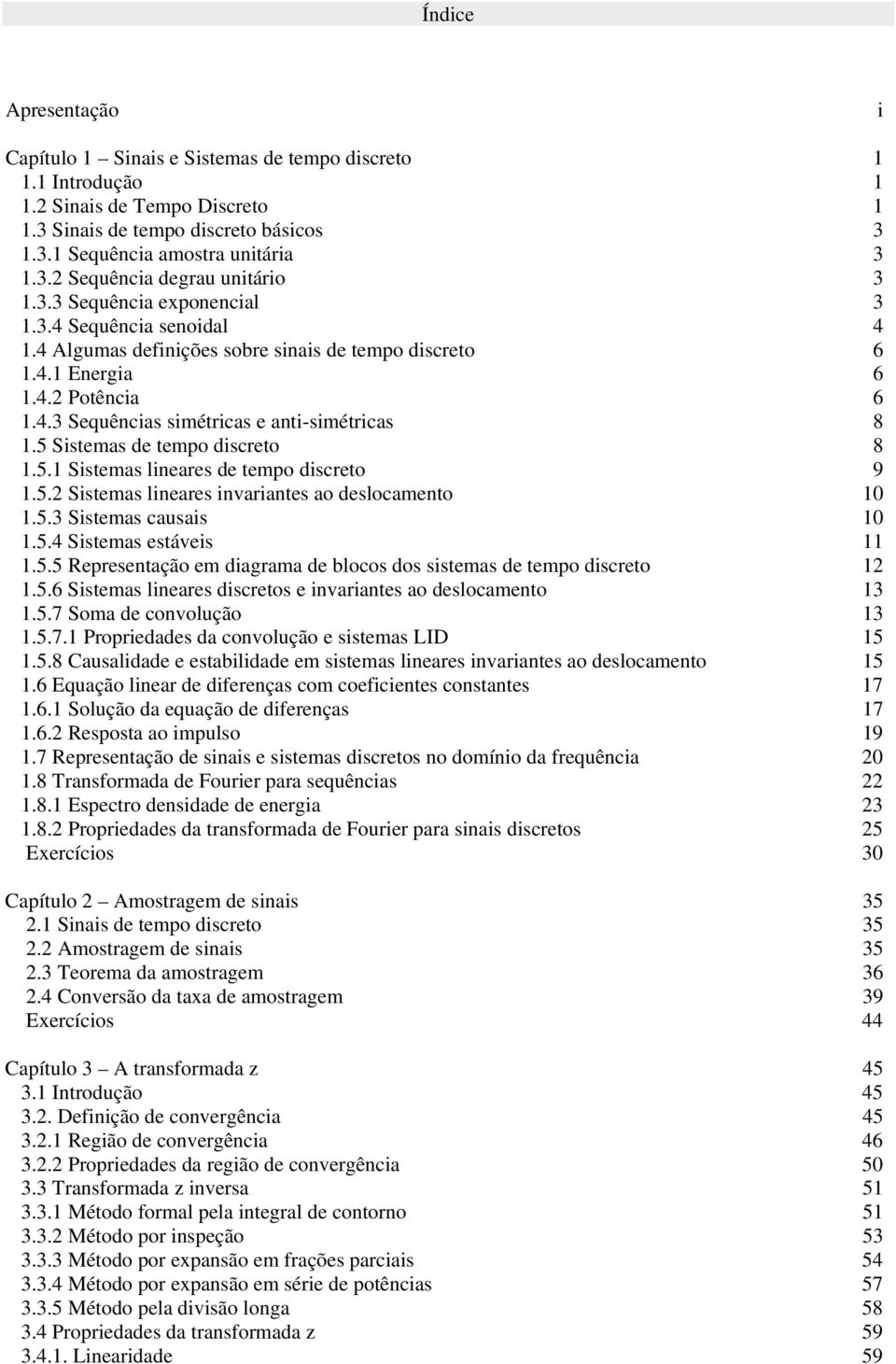 Índice

Apresentação i

Capítulo 1 – Sinais e Sistemas de tempo discreto 1
1.1 Introdução 1
1.2 Sinais de Tempo Discreto 1
1.3 Sinais de tempo discreto básicos 3
1.3.1 Sequência amostra unitária 3
1.3.2 Sequência degrau unitário 3
1.3.3 Sequência exponencial 3
1.3.4 Sequência senoidal 4
1.4 Algumas definições sobre sinais de tempo discreto 6
1.4.1 Energia 6
1.4.2 Potência 6
1.4.3 Sequências simétricas e anti-simétricas 8
1.5 Sistemas de tempo discreto 8
1.5.1 Sistemas lineares de tempo discreto 9
1.5.2 Sistemas lineares invariantes ao deslocamento 10
1.5.3 Sistemas causais 10
1.5.4 Sistemas estáveis 11
1.5.5 Representação em diagrama de blocos dos sistemas de tempo discreto 12
1.5.6 Sistemas lineares discretos e invariantes ao deslocamento 13
1.5.7 Soma de convolução 13
1.5.7.1 Propriedades da convolução e sistemas LID 15
1.5.8 Causalidade e estabilidade em sistemas lineares invariantes ao deslocamento 15
1.6 Equação linear de diferenças com coeficientes constantes 17
1.6.1 Solução da equação de diferenças 17
1.6.2 Resposta ao impulso 19
1.7 Representação de sinais e sistemas discretos no domínio da frequência 20
1.8 Transformada de Fourier para sequências 22
1.8.1 Espectro densidade de energia 23
1.8.2 Propriedades da transformada de Fourier para sinais discretos 25
Exercícios 30

Capítulo 2 – Amostragem de sinais 35
2.1 Sinais de tempo discreto 35
2.2 Amostragem de sinais 35
2.3 Teorema da amostragem 36
2.4 Conversão da taxa de amostragem 39
Exercícios 44

Capítulo 3 – A transformada z 45
3.1 Introdução 45
3.2. Definição de convergência 45
3.2.1 Região de convergência 46
3.2.2 Propriedades da região de convergência 50
3.3 Transformada z inversa 51
3.3.1 Método formal pela integral de contorno 51
3.3.2 Método por inspeção 53
3.3.3 Método por expansão em frações parciais 54
3.3.4 Método por expansão em série de potências 57
3.3.5 Método pela divisão longa 58
3.4 Propriedades da transformada z 59
3.4.1. Linearidade 59